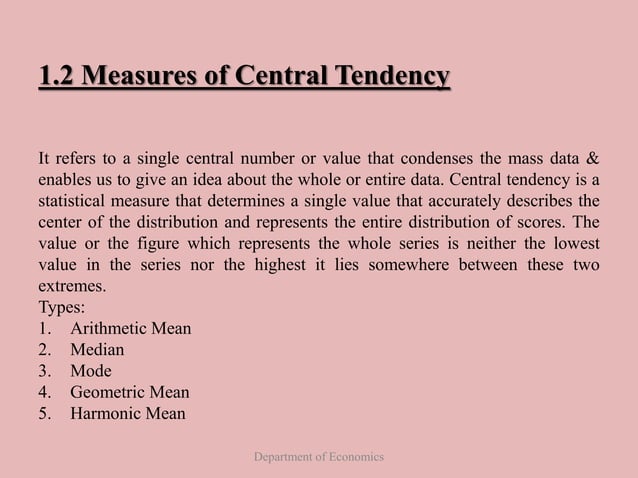 1.2 Measures of Central Tendency

It refers to a single central number or value that condenses the mass data & enables us to give an idea about the whole or entire data. Central tendency is a statistical measure that determines a single value that accurately describes the center of the distribution and represents the entire distribution of scores. The value or the figure which represents the whole series is neither the lowest value in the series nor the highest it lies somewhere between these two extremes.
Types:
1. Arithmetic Mean
2. Median
3. Mode
4. Geometric Mean
5. Harmonic Mean

Department of Economics